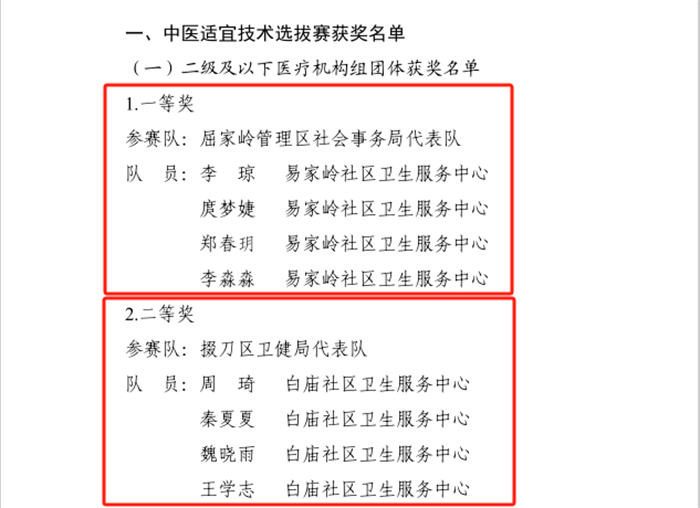 一、中医适宜技术选拔赛获奖名单

（一）二级及以下医疗机构组团体获奖名单

1.一等奖

参赛队：屈家岭管理区社会事务局代表队

队　员：李　琼　易家岭社区卫生服务中心

庹梦婕　易家岭社区卫生服务中心

郑春玥　易家岭社区卫生服务中心

李淼淼　易家岭社区卫生服务中心

2.二等奖

参赛队：掇刀区卫健局代表队

队　员：周　琦　白庙社区卫生服务中心

秦夏夏　白庙社区卫生服务中心

魏晓雨　白庙社区卫生服务中心

王学志　白庙社区卫生服务中心